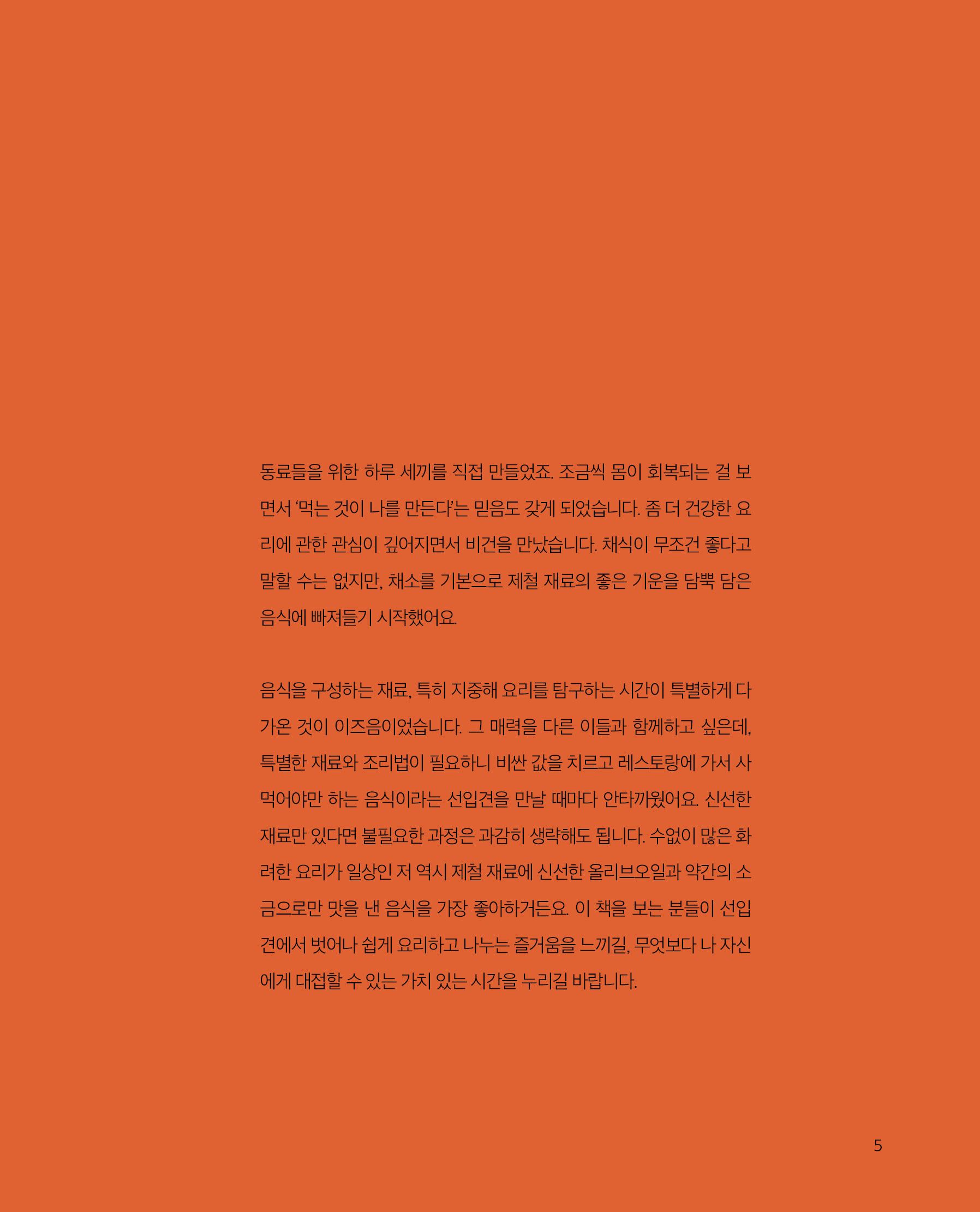 동료들을 위한 하루 세끼를 직접 만들었죠. 조금씩 몸이 회복되는 걸 보면서 '먹는 것이 나를 만든다'는 믿음도 갖게 되었습니다. 좀 더 건강한 요리에 관한 관심이 깊어지면서 비건을 만났습니다. 채식이 무조건 좋다고 말할 수는 없지만, 채소를 기본으로 제철 재료의 좋은 기운을 담뿍 담은 음식에 빠져들기 시작했어요.

음식을 구성하는 재료, 특히 지중해 요리를 탐구하는 시간이 특별하게 다가온 것이 이즈음이었습니다. 그 매력을 다른 이들과 함께하고 싶은데, 특별한 재료와 조리법이 필요하니 비싼 값을 치르고 레스토랑에 가서 사 먹어야만 하는 음식이라는 선입견을 만날 때마다 안타까웠어요. 신선한 재료만 있다면 불필요한 과정은 과감히 생략해도 됩니다. 수없이 많은 화려한 요리가 일상인 저 역시 제철 재료에 신선한 올리브오일과 약간의 소금으로만 맛을 낸 음식을 가장 좋아하거든요. 이 책을 보는 분들이 선입견에서 벗어나 쉽게 요리하고 나누는 즐거움을 느끼길, 무엇보다 나 자신에게 대접할 수 있는 가치 있는 시간을 누리길 바랍니다.

5